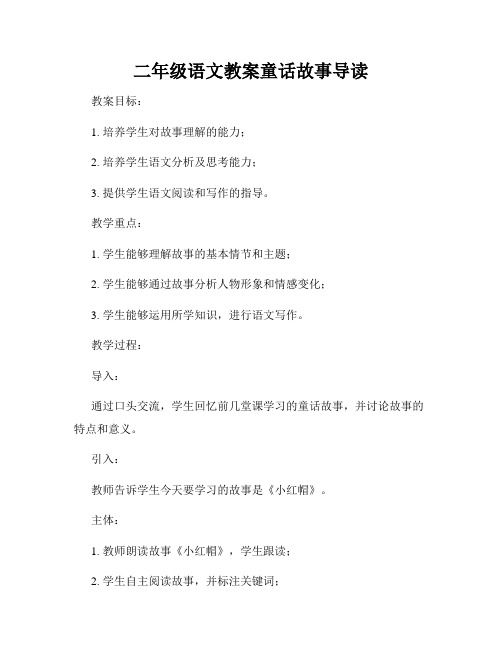 二年级语文教案童话故事导读

教案目标：

1. 培养学生对故事理解的能力；

2. 培养学生语文分析及思考能力；

3. 提供学生语文阅读和写作的指导。

教学重点：

1. 学生能够理解故事的基本情节和主题；

2. 学生能够通过故事分析人物形象和情感变化；

3. 学生能够运用所学知识，进行语文写作。

教学过程：

导入：

通过口头交流，学生回忆前几堂课学习的童话故事，并讨论故事的特点和意义。

引入：

教师告诉学生今天要学习的故事是《小红帽》。

主体：

1. 教师朗读故事《小红帽》，学生跟读；

2. 学生自主阅读故事，并标注关键词；